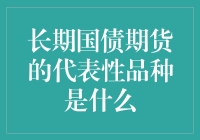 长期国债期货的代表性品种是什么